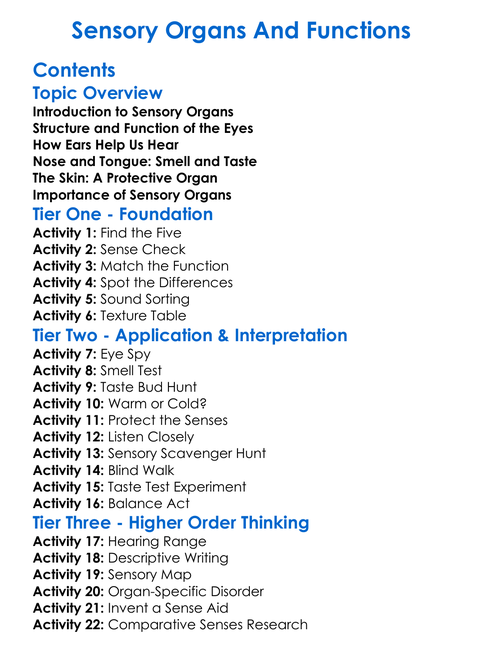 Sensory Organs And Functions

Contents

Topic Overview

Introduction to Sensory Organs
Structure and Function of the Eyes
How Ears Help Us Hear
Nose and Tongue: Smell and Taste
The Skin: A Protective Organ
Importance of Sensory Organs

Tier One - Foundation

Activity 1: Find the Five
Activity 2: Sense Check
Activity 3: Match the Function
Activity 4: Spot the Differences
Activity 5: Sound Sorting
Activity 6: Texture Table

Tier Two - Application & Interpretation

Activity 7: Eye Spy
Activity 8: Smell Test
Activity 9: Taste Bud Hunt
Activity 10: Warm or Cold?
Activity 11: Protect the Senses
Activity 12: Listen Closely
Activity 13: Sensory Scavenger Hunt
Activity 14: Blind Walk
Activity 15: Taste Test Experiment
Activity 16: Balance Act

Tier Three - Higher Order Thinking

Activity 17: Hearing Range
Activity 18: Descriptive Writing
Activity 19: Sensory Map
Activity 20: Organ-Specific Disorder
Activity 21: Invent a Sense Aid
Activity 22: Comparative Senses Research